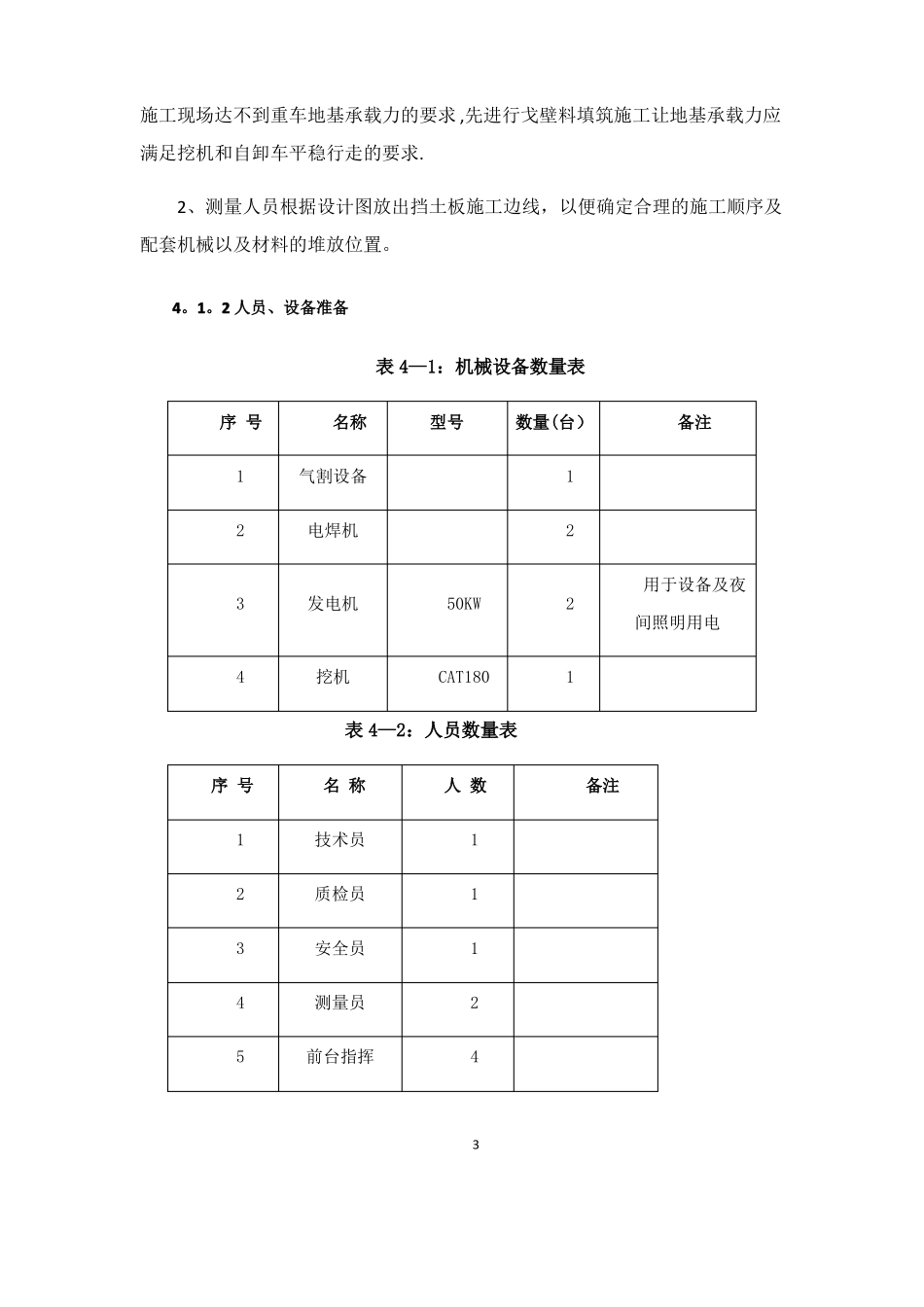 施工现场达不到重车地基承载力的要求,先进行戈壁料填筑施工让地基承载力应满足挖机和自卸车平稳行走的要求.

2、测量人员根据设计图放出挡土板施工边线，以便确定合理的施工顺序及配套机械以及材料的堆放位置。

4。1。2人员、设备准备

表4—1：机械设备数量表

| 序 号 | 名称 | 型号 | 数量(台) | 备注 |
|---|---|---|---|---|
| 1 | 气割设备 |  | 1 |  |
| 2 | 电焊机 |  | 2 |  |
| 3 | 发电机 | 50KW | 2 | 用于设备及夜间照明用电 |
| 4 | 挖机 | CAT180 | 1 |  |

表4—2：人员数量表

| 序 号 | 名 称 | 人 数 | 备注 |
|---|---|---|---|
| 1 | 技术员 | 1 |  |
| 2 | 质检员 | 1 |  |
| 3 | 安全员 | 1 |  |
| 4 | 测量员 | 2 |  |
| 5 | 前台指挥 | 4 |  |

3